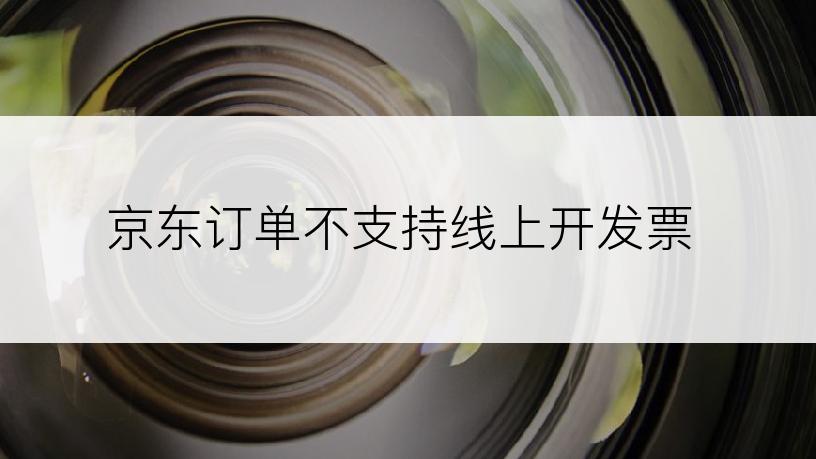 京东订单不支持线上开发票